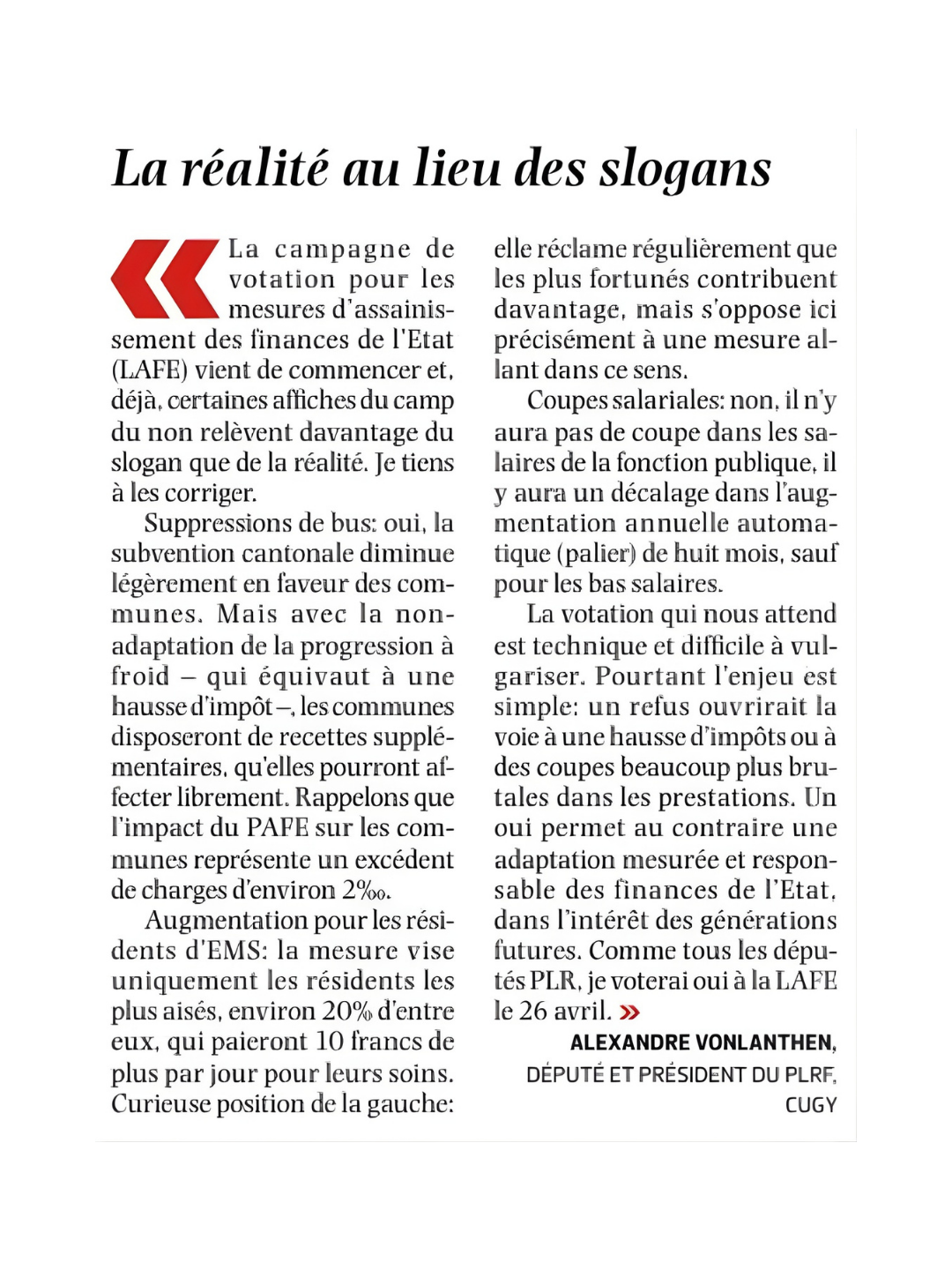 La réalité au lieu des slogans

« La campagne de votation pour les mesures d'assainissement des finances de l'Etat (LAFE) vient de commencer et, déjà, certaines affiches du camp du non relèvent davantage du slogan que de la réalité. Je tiens à les corriger.

Suppressions de bus: oui, la subvention cantonale diminue légèrement en faveur des communes. Mais avec la non-adaptation de la progression à froid – qui équivaut à une hausse d'impôt –, les communes disposeront de recettes supplémentaires, qu'elles pourront affecter librement. Rappelons que l'impact du PAFE sur les communes représente un excédent de charges d'environ 2‰.

Augmentation pour les résidents d'EMS: la mesure vise uniquement les résidents les plus aisés, environ 20% d'entre eux, qui paieront 10 francs de plus par jour pour leurs soins. Curieuse position de la gauche: elle réclame régulièrement que les plus fortunés contribuent davantage, mais s'oppose ici précisément à une mesure allant dans ce sens.

Coupes salariales: non, il n'y aura pas de coupe dans les salaires de la fonction publique, il y aura un décalage dans l'augmentation annuelle automatique (palier) de huit mois, sauf pour les bas salaires.

La votation qui nous attend est technique et difficile à vulgariser. Pourtant l'enjeu est simple: un refus ouvrirait la voie à une hausse d'impôts ou à des coupes beaucoup plus brutales dans les prestations. Un oui permet au contraire une adaptation mesurée et responsable des finances de l'Etat, dans l'intérêt des générations futures. Comme tous les députés PLR, je voterai oui à la LAFE le 26 avril. »

ALEXANDRE VONLANTHEN,
DÉPUTÉ ET PRÉSIDENT DU PLRF,
CUGY